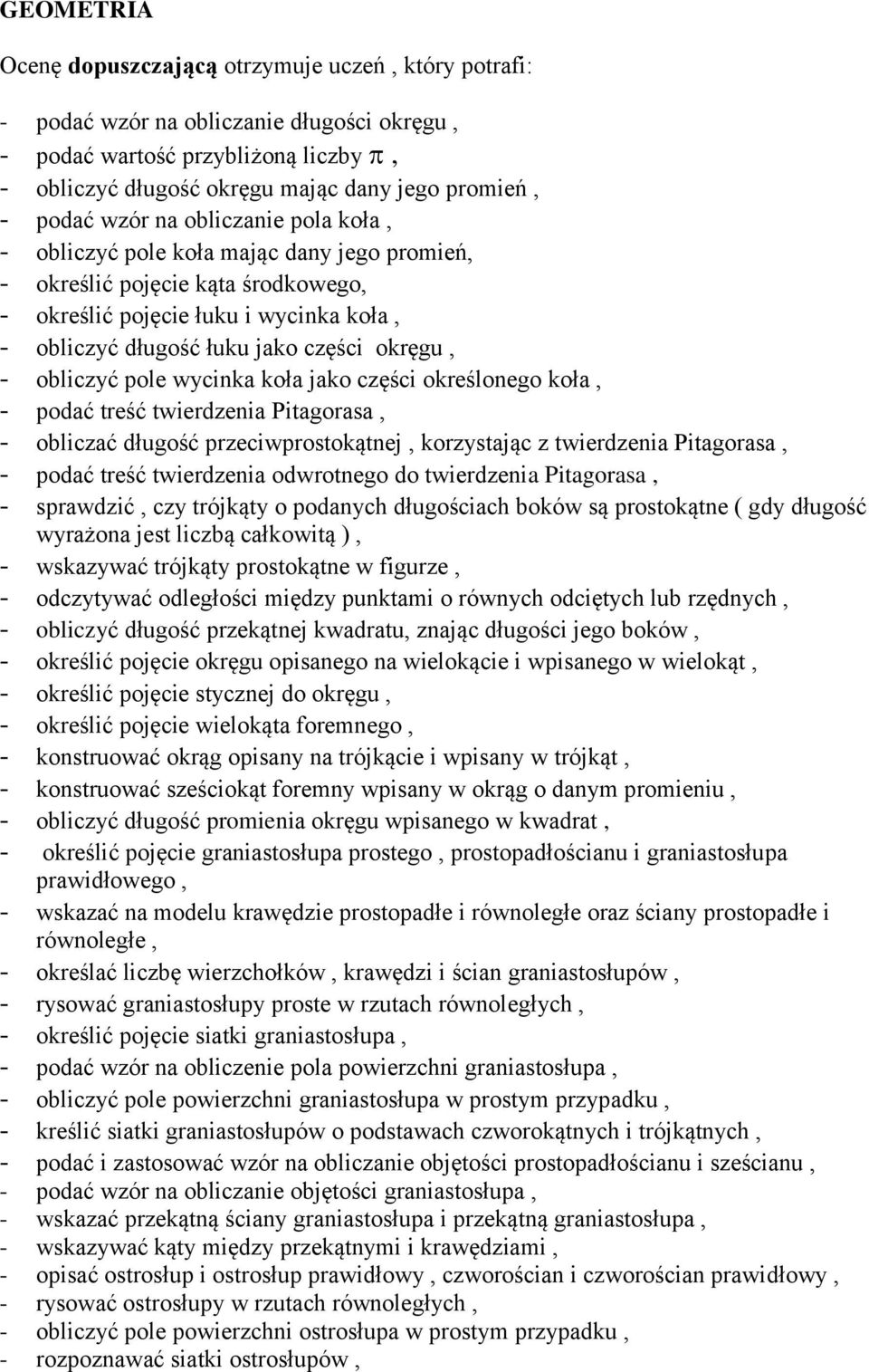 GEOMETRIA

Ocenę dopuszczającą otrzymuje uczeń , który potrafi:

- podać wzór na obliczanie długości okręgu ,
- podać wartość przybliżoną liczby $\pi$ ,
- obliczyć długość okręgu mając dany jego promień ,
- podać wzór na obliczanie pola koła ,
- obliczyć pole koła mając dany jego promień,
- określić pojęcie kąta środkowego,
- określić pojęcie łuku i wycinka koła ,
- obliczyć długość łuku jako części okręgu ,
- obliczyć pole wycinka koła jako części określonego koła ,
- podać treść twierdzenia Pitagorasa ,
- obliczać długość przeciwprostokątnej , korzystając z twierdzenia Pitagorasa ,
- podać treść twierdzenia odwrotnego do twierdzenia Pitagorasa ,
- sprawdzić , czy trójkąty o podanych długościach boków są prostokątne ( gdy długość wyrażona jest liczbą całkowitą ) ,
- wskazywać trójkąty prostokątne w figurze ,
- odczytywać odległości między punktami o równych odciętych lub rzędnych ,
- obliczyć długość przekątnej kwadratu, znając długości jego boków ,
- określić pojęcie okręgu opisanego na wielokącie i wpisanego w wielokąt ,
- określić pojęcie stycznej do okręgu ,
- określić pojęcie wielokąta foremnego ,
- konstruować okrąg opisany na trójkącie i wpisany w trójkąt ,
- konstruować sześciokąt foremny wpisany w okrąg o danym promieniu ,
- obliczyć długość promienia okręgu wpisanego w kwadrat ,
- określić pojęcie graniastosłupa prostego , prostopadłościanu i graniastosłupa prawidłowego ,
- wskazać na modelu krawędzie prostopadłe i równoległe oraz ściany prostopadłe i równoległe ,
- określać liczbę wierzchołków , krawędzi i ścian graniastosłupów ,
- rysować graniastosłupy proste w rzutach równoległych ,
- określić pojęcie siatki graniastosłupa ,
- podać wzór na obliczenie pola powierzchni graniastosłupa ,
- obliczyć pole powierzchni graniastosłupa w prostym przypadku ,
- kreślić siatki graniastosłupów o podstawach czworokątnych i trójkątnych ,
- podać i zastosować wzór na obliczanie objętości prostopadłościanu i sześcianu ,
- podać wzór na obliczanie objętości graniastosłupa ,
- wskazać przekątną ściany graniastosłupa i przekątną graniastosłupa ,
- wskazywać kąty między przekątnymi i krawędziami ,
- opisać ostrosłup i ostrosłup prawidłowy , czworościan i czworościan prawidłowy ,
- rysować ostrosłupy w rzutach równoległych ,
- obliczyć pole powierzchni ostrosłupa w prostym przypadku ,
- rozpoznawać siatki ostrosłupów ,